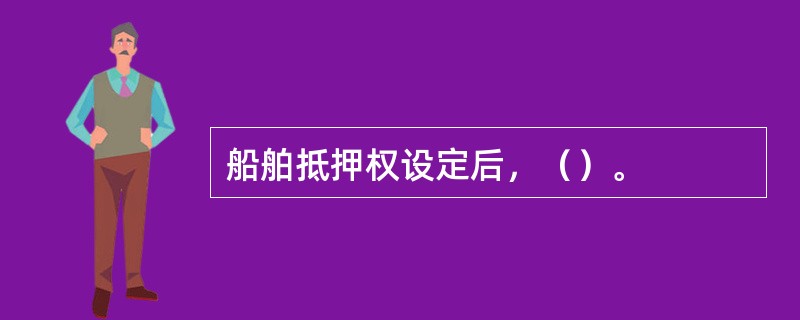 船舶抵押权设定后，（）。